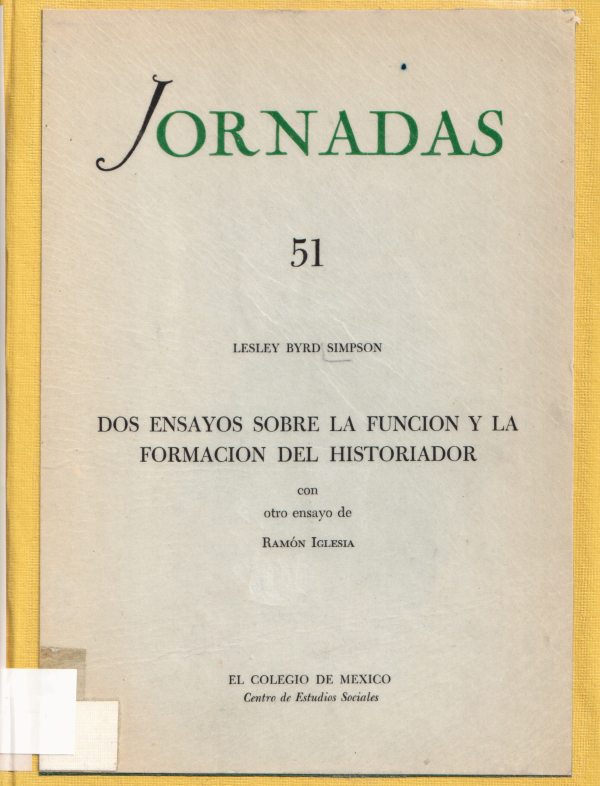 JORNADAS

51

LESLEY BYRD SIMPSON

DOS ENSAYOS SOBRE LA FUNCION Y LA FORMACION DEL HISTORIADOR

con
otro ensayo de
RAMÓN IGLESIA

EL COLEGIO DE MEXICO
Centro de Estudios Sociales